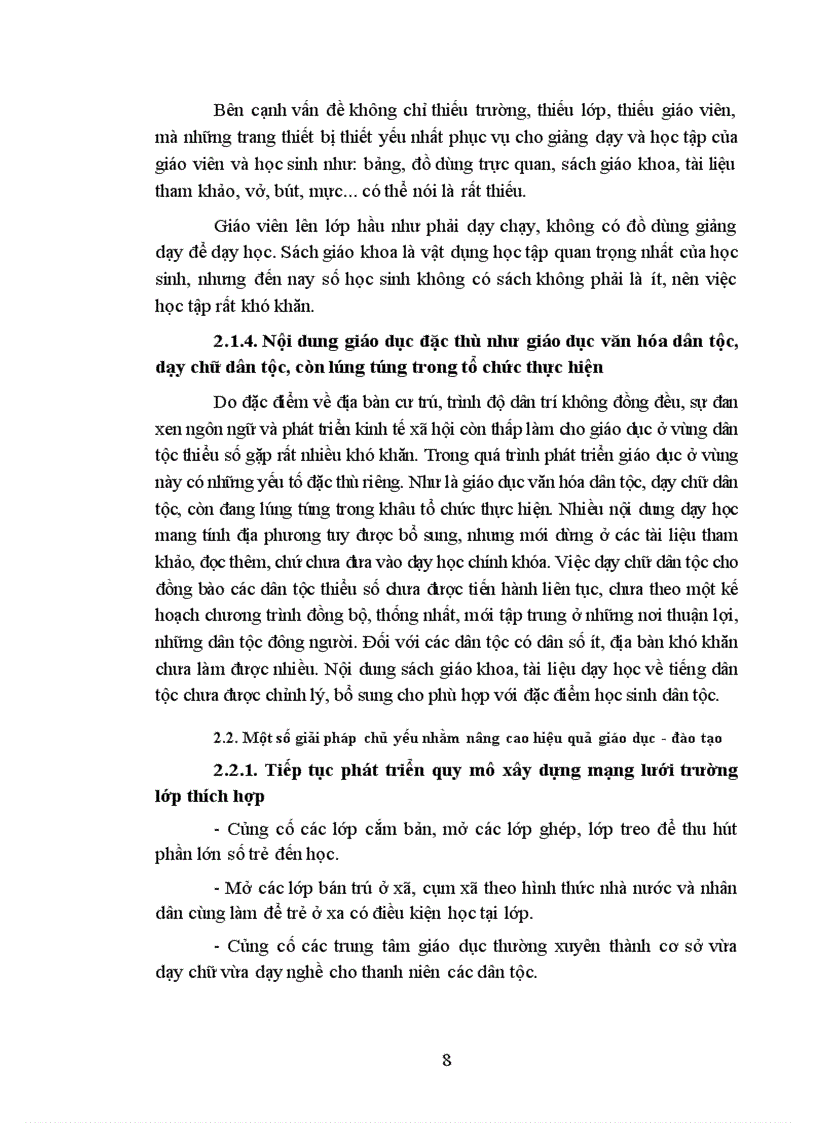 Bên cạnh vấn đề không chỉ thiếu trường, thiếu lớp, thiếu giáo viên, mà những trang thiết bị thiết yếu nhất phục vụ cho giảng dạy và học tập của giáo viên và học sinh như: bảng, đồ dùng trực quan, sách giáo khoa, tài liệu tham khảo, vở, bút, mực... có thể nói là rất thiếu.

Giáo viên lên lớp hầu như phải dạy chạy, không có đồ dùng giảng dạy để dạy học. Sách giáo khoa là vật dụng học tập quan trọng nhất của học sinh, nhưng đến nay số học sinh không có sách không phải là ít, nên việc học tập rất khó khăn.

2.1.4. Nội dung giáo dục đặc thù như giáo dục văn hóa dân tộc, dạy chữ dân tộc, còn lúng túng trong tổ chức thực hiện

Do đặc điểm về địa bàn cư trú, trình độ dân trí không đồng đều, sự đan xen ngôn ngữ và phát triển kinh tế xã hội còn thấp làm cho giáo dục ở vùng dân tộc thiểu số gặp rất nhiều khó khăn. Trong quá trình phát triển giáo dục ở vùng này có những yếu tố đặc thù riêng. Như là giáo dục văn hóa dân tộc, dạy chữ dân tộc, còn đang lúng túng trong khâu tổ chức thực hiện. Nhiều nội dung dạy học mang tính địa phương tuy được bổ sung, nhưng mới dừng ở các tài liệu tham khảo, đọc thêm, chứ chưa đưa vào dạy học chính khóa. Việc dạy chữ dân tộc cho đồng bào các dân tộc thiểu số chưa được tiến hành liên tục, chưa theo một kế hoạch chương trình đồng bộ, thống nhất, mới tập trung ở những nơi thuận lợi, những dân tộc đông người. Đối với các dân tộc có dân số ít, địa bàn khó khăn chưa làm được nhiều. Nội dung sách giáo khoa, tài liệu dạy học về tiếng dân tộc chưa được chỉnh lý, bổ sung cho phù hợp với đặc điểm học sinh dân tộc.

2.2. Một số giải pháp chủ yếu nhằm nâng cao hiệu quả giáo dục - đào tạo

2.2.1. Tiếp tục phát triển quy mô xây dựng mạng lưới trường lớp thích hợp

- Củng cố các lớp cắm bản, mở các lớp ghép, lớp treo để thu hút phần lớn số trẻ đến học.

- Mở các lớp bán trú ở xã, cụm xã theo hình thức nhà nước và nhân dân cùng làm để trẻ ở xa có điều kiện học tại lớp.

- Củng cố các trung tâm giáo dục thường xuyên thành cơ sở vừa dạy chữ vừa dạy nghề cho thanh niên các dân tộc.

8